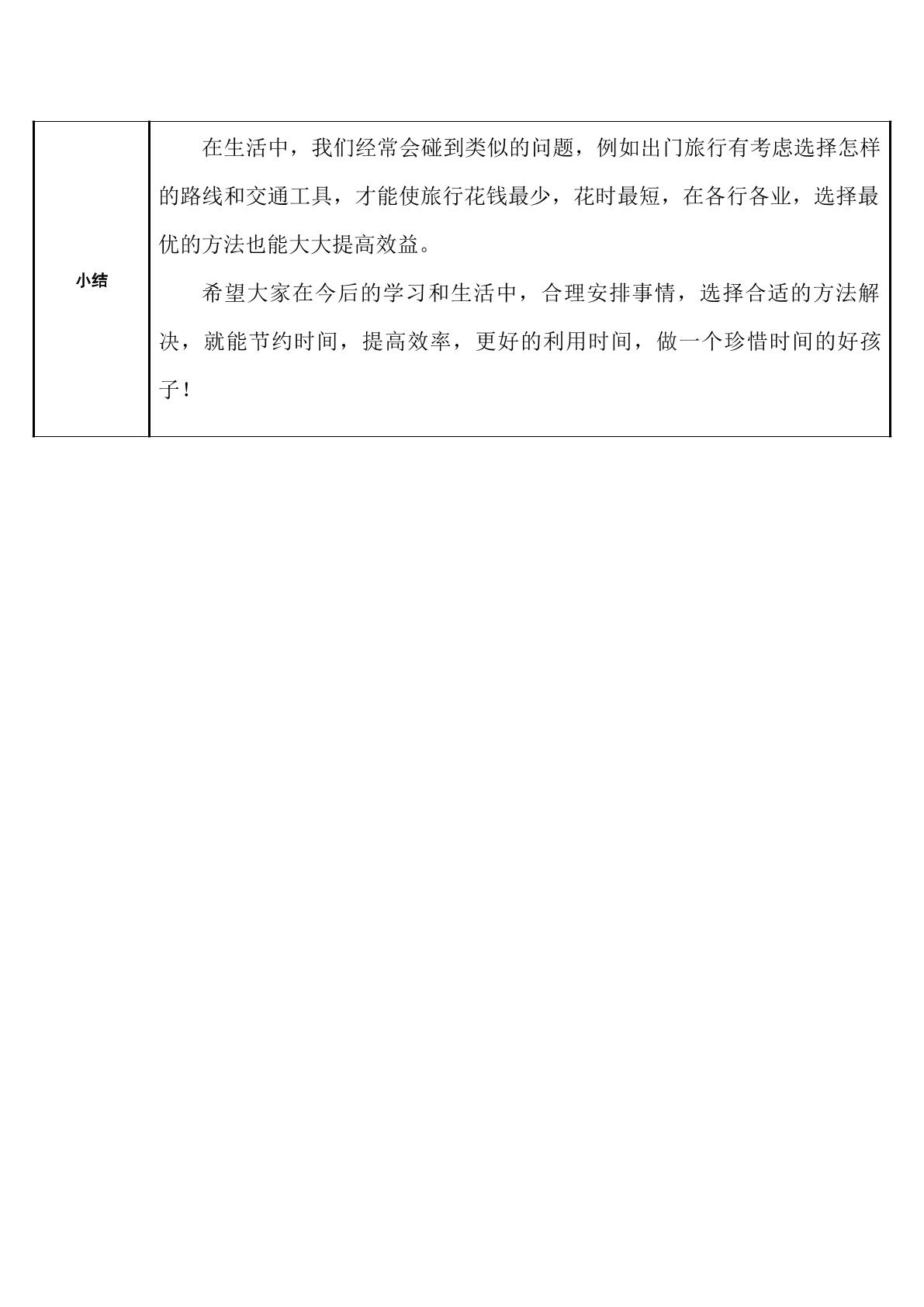 | 小结 | 在生活中，我们经常会碰到类似的问题，例如出门旅行有考虑选择怎样的路线和交通工具，才能使旅行花钱最少，花时最短，在各行各业，选择最优的方法也能大大提高效益。 希望大家在今后的学习和生活中，合理安排事情，选择合适的方法解决，就能节约时间，提高效率，更好的利用时间，做一个珍惜时间的好孩子！ |
|---|---|